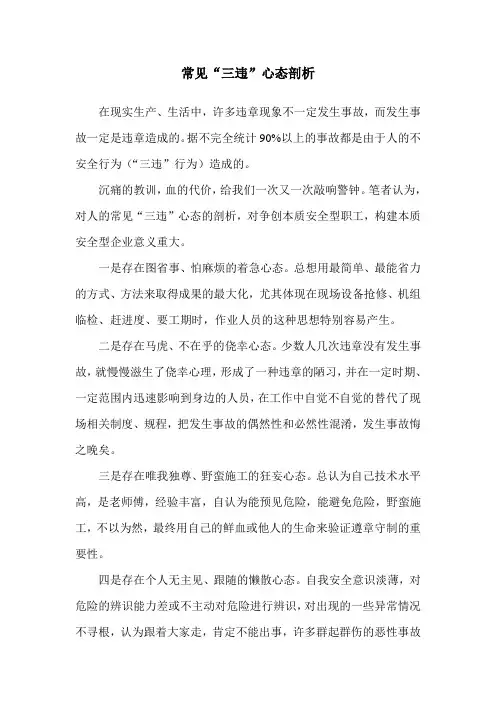 常见“三违”心态剖析

在现实生产、生活中，许多违章现象不一定发生事故，而发生事故一定是违章造成的。据不完全统计90%以上的事故都是由于人的不安全行为（“三违”行为）造成的。

沉痛的教训，血的代价，给我们一次又一次敲响警钟。笔者认为，对人的常见“三违”心态的剖析，对争创本质安全型职工，构建本质安全型企业意义重大。

一是存在图省事、怕麻烦的着急心态。总想用最简单、最能省力的方式、方法来取得成果的最大化，尤其体现在现场设备抢修、机组临检、赶进度、要工期时，作业人员的这种思想特别容易产生。

二是存在马虎、不在乎的侥幸心态。少数人几次违章没有发生事故，就慢慢滋生了侥幸心理，形成了一种违章的陋习，并在一定时期、一定范围内迅速影响到身边的人员，在工作中自觉不自觉的替代了现场相关制度、规程，把发生事故的偶然性和必然性混淆，发生事故悔之晚矣。

三是存在唯我独尊、野蛮施工的狂妄心态。总认为自己技术水平高，是老师傅，经验丰富，自认为能预见危险，能避免危险，野蛮施工，不以为然，最终用自己的鲜血或他人的生命来验证遵章守制的重要性。

四是存在个人无主见、跟随的懒散心态。自我安全意识淡薄，对危险的辨识能力差或不主动对危险进行辨识，对出现的一些异常情况不寻根，认为跟着大家走，肯定不能出事，许多群起群伤的恶性事故